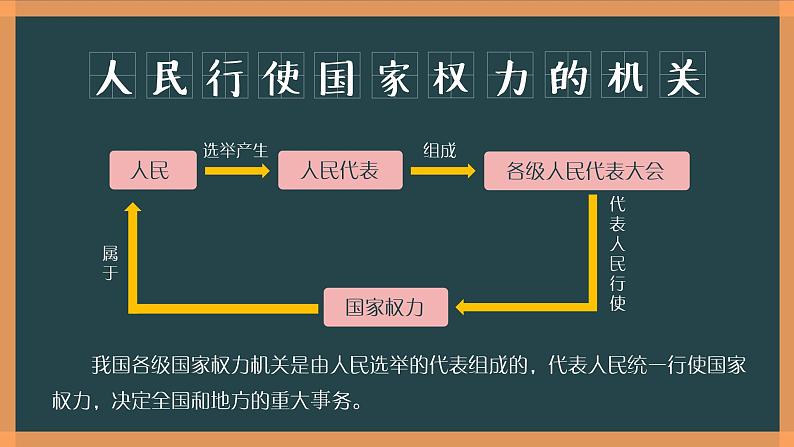 人民行使国家权力的机关

人民

选举产生

人民代表

组成

各级人民代表大会

代表人民行使

国家权力

属于

我国各级国家权力机关是由人民选举的代表组成的，代表人民统一行使国家权力，决定全国和地方的重大事务。